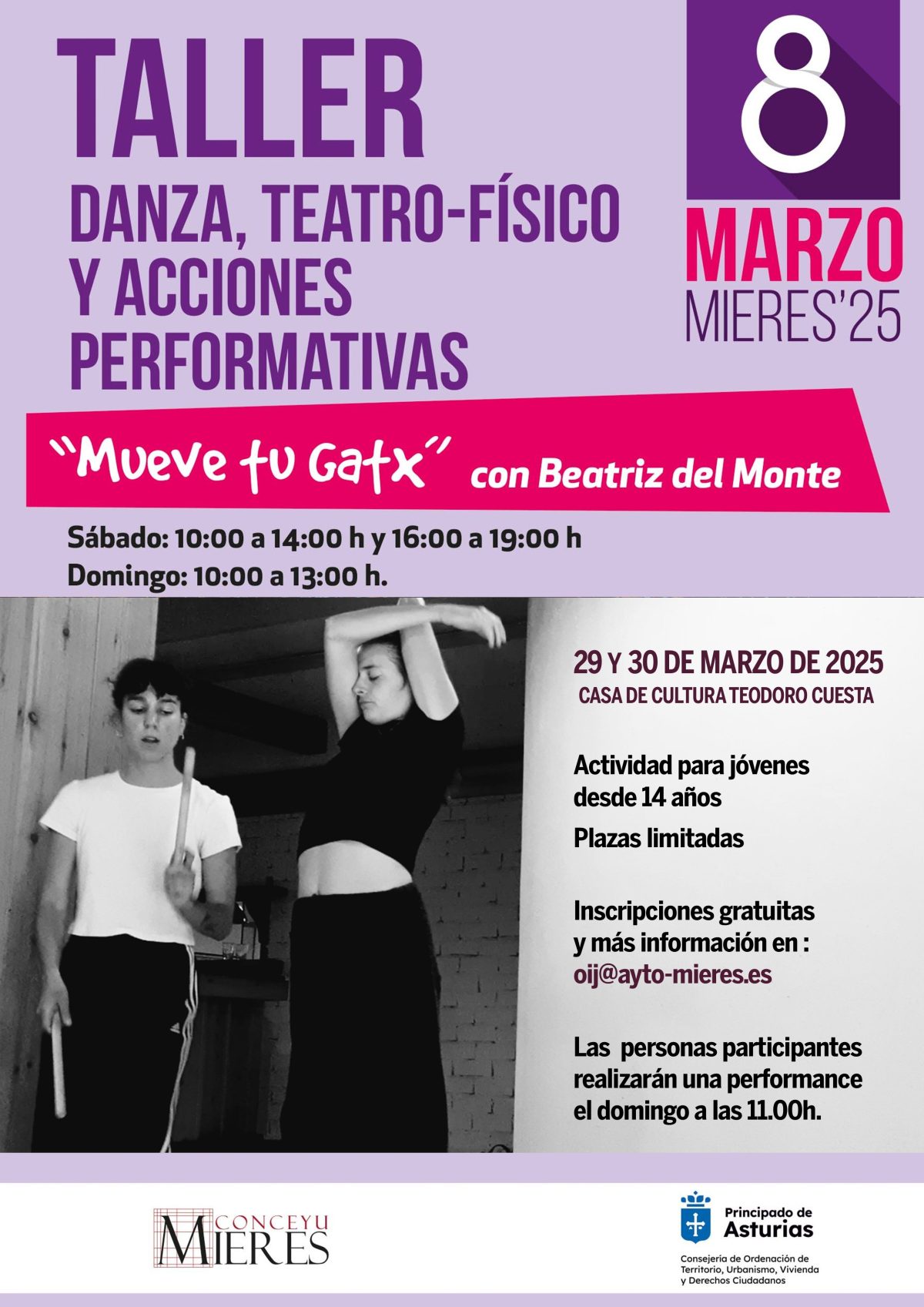 TALLER
DANZA, TEATRO-FÍSICO Y ACCIONES PERFORMATIVAS

8
MARZO
MIERES'25

"Mueve tu Gatx" con Beatriz del Monte

Sábado: 10:00 a 14:00 h y 16:00 a 19:00 h
Domingo: 10:00 a 13:00 h.

29 Y 30 DE MARZO DE 2025
CASA DE CULTURA TEODORO CUESTA

Actividad para jóvenes desde 14 años

Plazas limitadas

Inscripciones gratuitas y más información en : oij@ayto-mieres.es

Las personas participantes realizarán una performance el domingo a las 11.00h.

CONCEYU MIERES

Principado de Asturias
Consejería de Ordenación de Territorio, Urbanismo, Vivienda y Derechos Ciudadanos